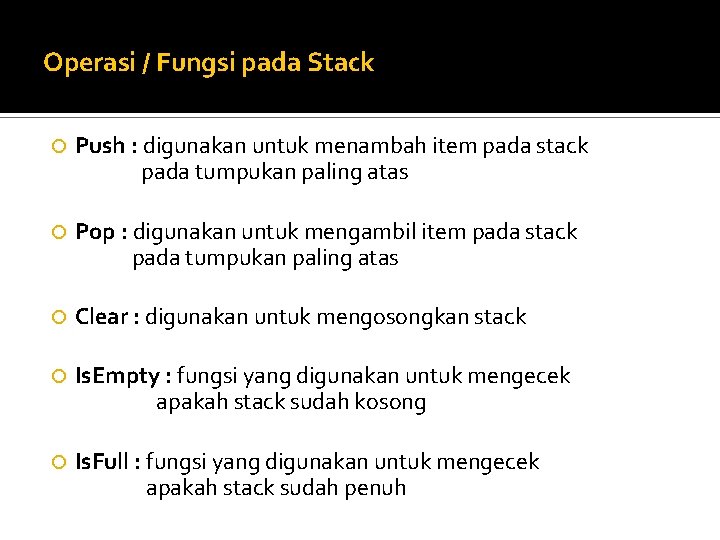 Operasi / Fungsi pada Stack

Push : digunakan untuk menambah item pada stack pada tumpukan paling atas

Pop : digunakan untuk mengambil item pada stack pada tumpukan paling atas

Clear : digunakan untuk mengosongkan stack

IsEmpty : fungsi yang digunakan untuk mengecek apakah stack sudah kosong

IsFull : fungsi yang digunakan untuk mengecek apakah stack sudah penuh